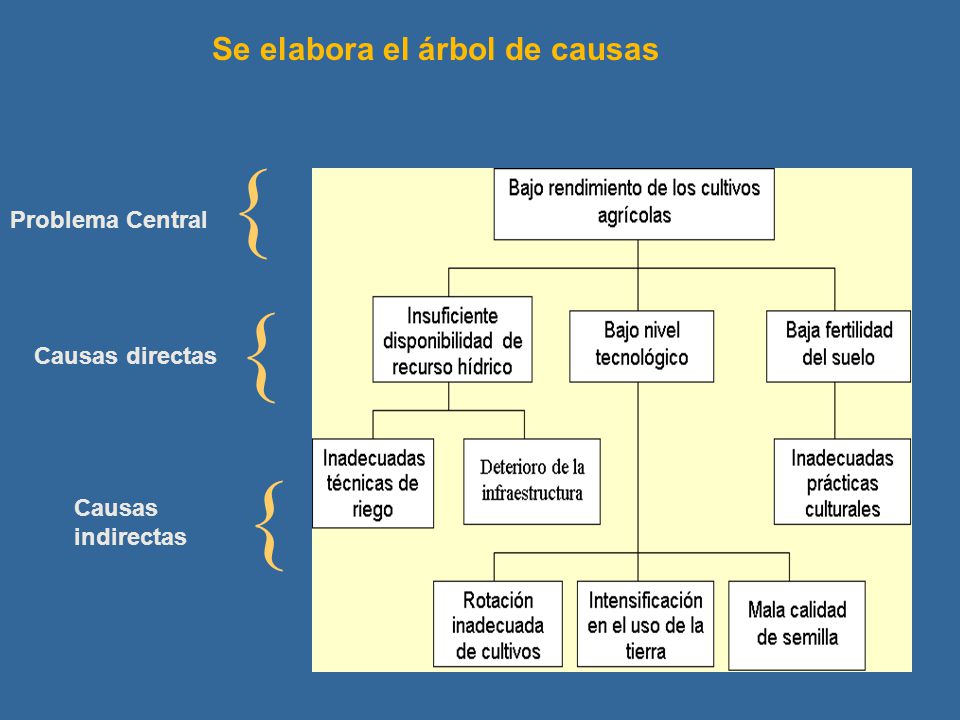 Se elabora el árbol de causas

Problema Central

Causas directas

Causas indirectas

Bajo rendimiento de los cultivos agrícolas

Insuficiente disponibilidad de recurso hídrico

Bajo nivel tecnológico

Baja fertilidad del suelo

Inadecuadas técnicas de riego

Deterioro de la infraestructura

Inadecuadas prácticas culturales

Rotación inadecuada de cultivos

Intensificación en el uso de la tierra

Mala calidad de semilla